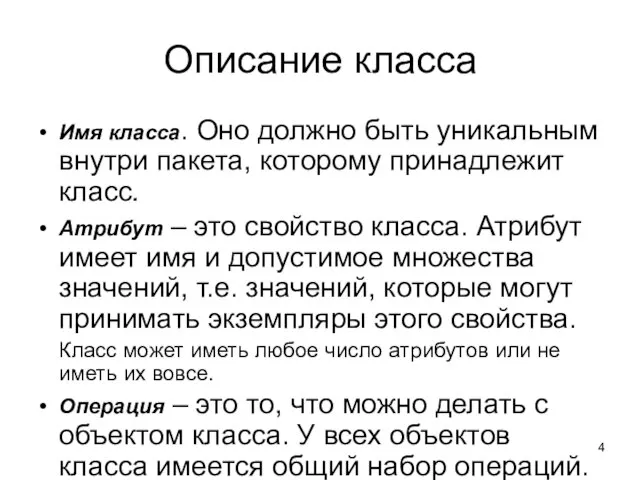 Описание класса

• Имя класса. Оно должно быть уникальным внутри пакета, которому принадлежит класс.

• Атрибут – это свойство класса. Атрибут имеет имя и допустимое множества значений, т.е. значений, которые могут принимать экземпляры этого свойства. Класс может иметь любое число атрибутов или не иметь их вовсе.

• Операция – это то, что можно делать с объектом класса. У всех объектов класса имеется общий набор операций.

4